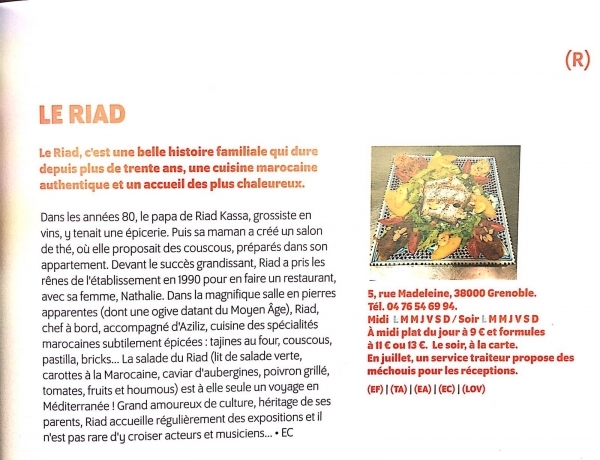 (R)

LE RIAD

Le Riad, c'est une belle histoire familiale qui dure depuis plus de trente ans, une cuisine marocaine authentique et un accueil des plus chaleureux.

Dans les années 80, le papa de Riad Kassa, grossiste en vins, y tenait une épicerie. Puis sa maman a créé un salon de thé, où elle proposait des couscous, préparés dans son appartement. Devant le succès grandissant, Riad a pris les rênes de l'établissement en 1990 pour en faire un restaurant, avec sa femme, Nathalie. Dans la magnifique salle en pierres apparentes (dont une ogive datant du Moyen Âge), Riad, chef à bord, accompagné d'Aziliz, cuisine des spécialités marocaines subtilement épicées : tajines au four, couscous, pastilla, bricks... La salade du Riad (lit de salade verte, carottes à la Marocaine, caviar d'aubergines, poivron grillé, tomates, fruits et houmous) est à elle seule un voyage en Méditerranée ! Grand amoureux de culture, héritage de ses parents, Riad accueille régulièrement des expositions et il n'est pas rare d'y croiser acteurs et musiciens... • EC

5, rue Madeleine, 38000 Grenoble.
Tél. 04 76 54 69 94.
Midi L M M J V S D / Soir L M M J V S D
À midi plat du jour à 9 € et formules à 11 € ou 13 €. Le soir, à la carte.
En juillet, un service traiteur propose des méchouis pour les réceptions.
(EF) | (TA) | (EA) | (EC) | (LOV)